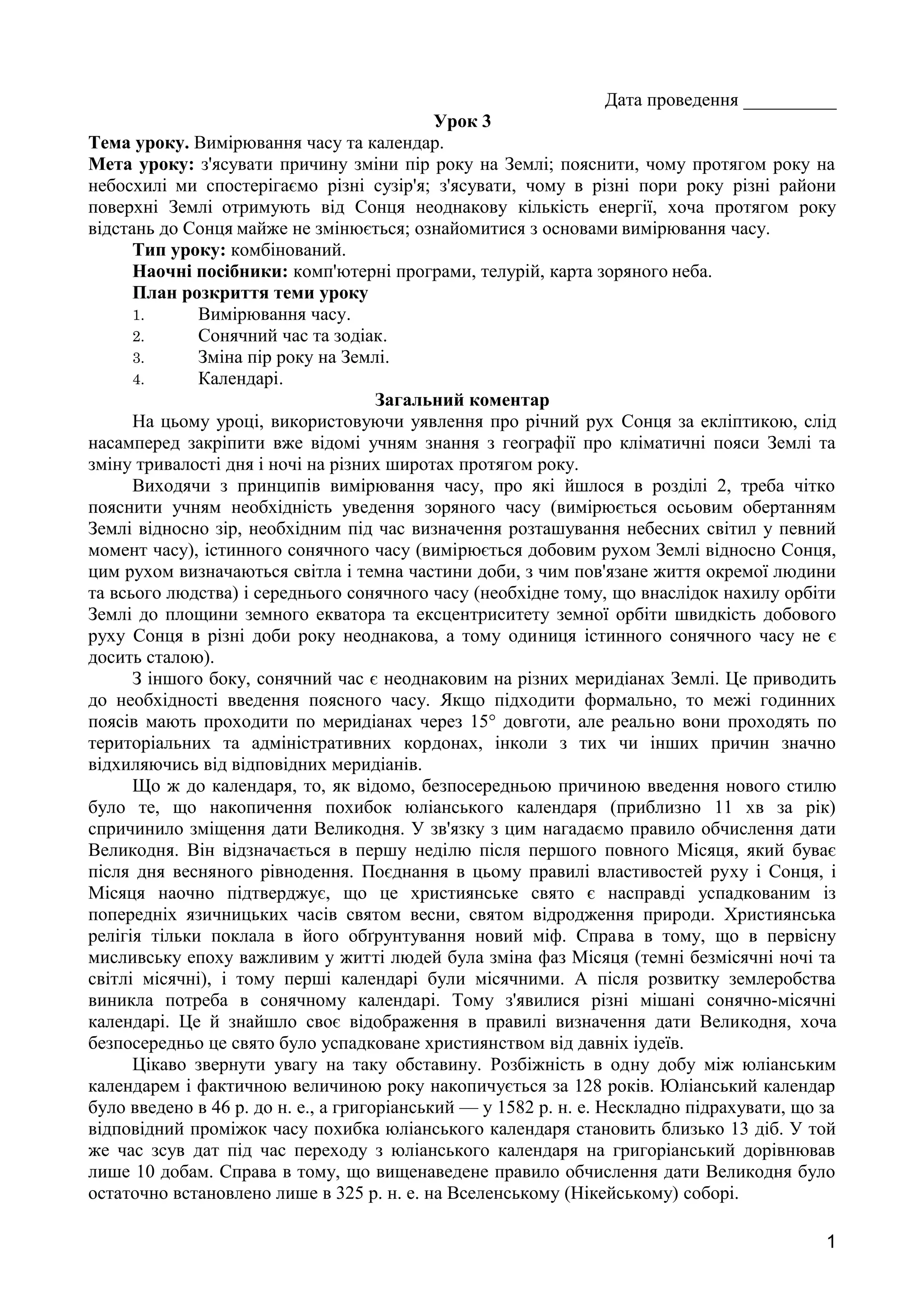 Дата проведення __________

Урок 3

Тема уроку. Вимірювання часу та календар.

Мета уроку: з'ясувати причину зміни пір року на Землі; пояснити, чому протягом року на небосхилі ми спостерігаємо різні сузір'я; з'ясувати, чому в різні пори року різні райони поверхні Землі отримують від Сонця неоднакову кількість енергії, хоча протягом року відстань до Сонця майже не змінюється; ознайомитися з основами вимірювання часу.

Тип уроку: комбінований.

Наочні посібники: комп'ютерні програми, телурій, карта зоряного неба.

План розкриття теми уроку

1. Вимірювання часу.
2. Сонячний час та зодіак.
3. Зміна пір року на Землі.
4. Календарі.

Загальний коментар

На цьому уроці, використовуючи уявлення про річний рух Сонця за екліптикою, слід насамперед закріпити вже відомі учням знання з географії про кліматичні пояси Землі та зміну тривалості дня і ночі на різних широтах протягом року.

Виходячи з принципів вимірювання часу, про які йшлося в розділі 2, треба чітко пояснити учням необхідність уведення зоряного часу (вимірюється осьовим обертанням Землі відносно зір, необхідним під час визначення розташування небесних світил у певний момент часу), істинного сонячного часу (вимірюється добовим рухом Землі відносно Сонця, цим рухом визначаються світла і темна частини доби, з чим пов'язане життя окремої людини та всього людства) і середнього сонячного часу (необхідне тому, що внаслідок нахилу орбіти Землі до площини земного екватора та ексцентриситету земної орбіти швидкість добового руху Сонця в різні доби року неоднакова, а тому одиниця істинного сонячного часу не є досить сталою).

З іншого боку, сонячний час є неоднаковим на різних меридіанах Землі. Це приводить до необхідності введення поясного часу. Якщо підходити формально, то межі годинних поясів мають проходити по меридіанах через 15° довготи, але реально вони проходять по територіальних та адміністративних кордонах, інколи з тих чи інших причин значно відхиляючись від відповідних меридіанів.

Що ж до календаря, то, як відомо, безпосередньою причиною введення нового стилю було те, що накопичення похибок юліанського календаря (приблизно 11 хв за рік) спричинило зміщення дати Великодня. У зв'язку з цим нагадаємо правило обчислення дати Великодня. Він відзначається в першу неділю після першого повного Місяця, який буває після дня весняного рівнодення. Поєднання в цьому правилі властивостей руху і Сонця, і Місяця наочно підтверджує, що це християнське свято є насправді успадкованим із попередніх язичницьких часів святом весни, святом відродження природи. Християнська релігія тільки поклала в його обґрунтування новий міф. Справа в тому, що в первісну мисливську епоху важливим у житті людей була зміна фаз Місяця (темні безмісячні ночі та світлі місячні), і тому перші календарі були місячними. А після розвитку землеробства виникла потреба в сонячному календарі. Тому з'явилися різні мішані сонячно-місячні календарі. Це й знайшло своє відображення в правилі визначення дати Великодня, хоча безпосередньо це свято було успадковане християнством від давніх іудеїв.

Цікаво звернути увагу на таку обставину. Розбіжність в одну добу між юліанським календарем і фактичною величиною року накопичується за 128 років. Юліанський календар було введено в 46 р. до н. е., а григоріанський — у 1582 р. н. е. Нескладно підрахувати, що за відповідний проміжок часу похибка юліанського календаря становить близько 13 діб. У той же час зсув дат під час переходу з юліанського календаря на григоріанський дорівнював лише 10 добам. Справа в тому, що вищенаведене правило обчислення дати Великодня було остаточно встановлено лише в 325 р. н. е. на Вселенському (Нікейському) соборі.

1